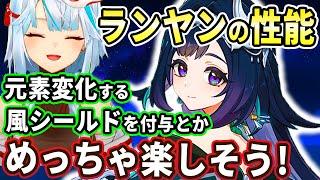 ランヤンの性能

元素変化する
風シールドを付与とか
めっちゃ楽しそう!